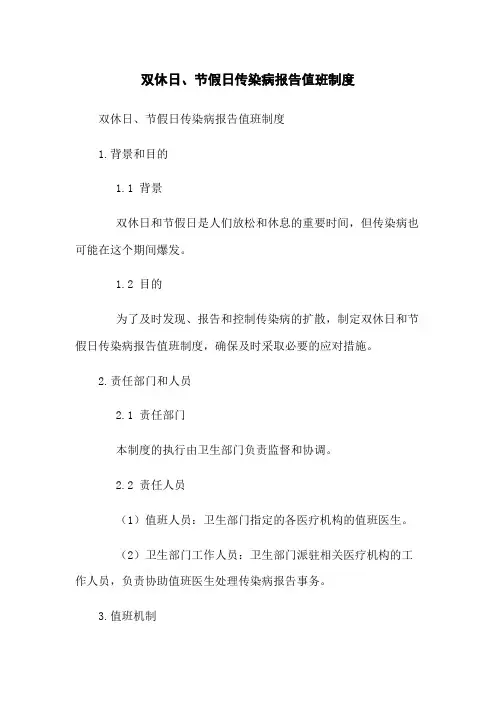 双休日、节假日传染病报告值班制度

双休日、节假日传染病报告值班制度

1.背景和目的

1.1 背景

双休日和节假日是人们放松和休息的重要时间，但传染病也可能在这个期间爆发。

1.2 目的

为了及时发现、报告和控制传染病的扩散，制定双休日和节假日传染病报告值班制度，确保及时采取必要的应对措施。

2.责任部门和人员

2.1 责任部门

本制度的执行由卫生部门负责监督和协调。

2.2 责任人员

（1）值班人员：卫生部门指定的各医疗机构的值班医生。

（2）卫生部门工作人员：卫生部门派驻相关医疗机构的工作人员，负责协助值班医生处理传染病报告事务。

3.值班机制